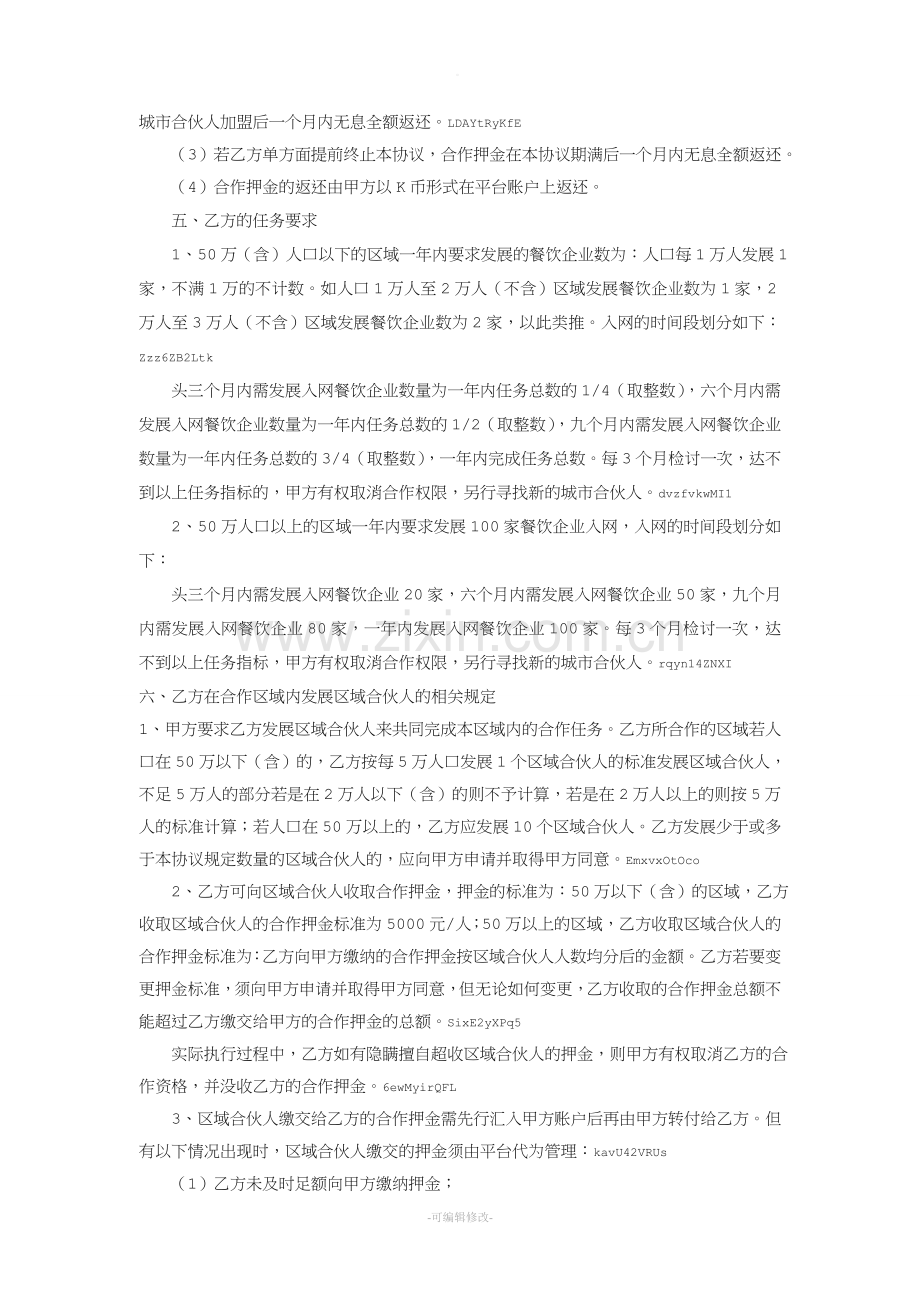 城市合伙人加盟后一个月内无息全额返还。LDAYtRyKfE

（3）若乙方单方面提前终止本协议，合作押金在本协议期满后一个月内无息全额返还。

（4）合作押金的返还由甲方以K币形式在平台账户上返还。

五、乙方的任务要求

1、50万（含）人口以下的区域一年内要求发展的餐饮企业数为：人口每1万人发展1家，不满1万的不计数。如人口1万人至2万人（不含）区域发展餐饮企业数为1家，2万人至3万人（不含）区域发展餐饮企业数为2家，以此类推。入网的时间段划分如下：Zzz6ZB2Ltk

头三个月内需发展入网餐饮企业数量为一年内任务总数的1/4（取整数），六个月内需发展入网餐饮企业数量为一年内任务总数的1/2（取整数），九个月内需发展入网餐饮企业数量为一年内任务总数的3/4（取整数），一年内完成任务总数。每3个月检讨一次，达不到以上任务指标的，甲方有权取消合作权限，另行寻找新的城市合伙人。dvzfvkwMI1

2、50万人口以上的区域一年内要求发展100家餐饮企业入网，入网的时间段划分如下：

头三个月内需发展入网餐饮企业20家，六个月内需发展入网餐饮企业50家，九个月内需发展入网餐饮企业80家，一年内发展入网餐饮企业100家。每3个月检讨一次，达不到以上任务指标，甲方有权取消合作权限，另行寻找新的城市合伙人。rqyn14ZNXI

六、乙方在合作区域内发展区域合伙人的相关规定

1、甲方要求乙方发展区域合伙人来共同完成本区域内的合作任务。乙方所合作的区域若人口在50万以下（含）的，乙方按每5万人口发展1个区域合伙人的标准发展区域合伙人，不足5万人的部分若是在2万人以下（含）的则不予计算，若是在2万人以上的则按5万人的标准计算；若人口在50万以上的，乙方应发展10个区域合伙人。乙方发展少于或多于本协议规定数量的区域合伙人的，应向甲方申请并取得甲方同意。EmxvxOtOco

2、乙方可向区域合伙人收取合作押金，押金的标准为：50万以下（含）的区域，乙方收取区域合伙人的合作押金标准为5000元/人；50万以上的区域，乙方收取区域合伙人的合作押金标准为：乙方向甲方缴纳的合作押金按区域合伙人人数均分后的金额。乙方若要变更押金标准，须向甲方申请并取得甲方同意，但无论如何变更，乙方收取的合作押金总额不能超过乙方缴交给甲方的合作押金的总额。SixE2yXPq5

实际执行过程中，乙方如有隐瞒擅自超收区域合伙人的押金，则甲方有权取消乙方的合作资格，并没收乙方的合作押金。6ewMyirQFL

3、区域合伙人缴交给乙方的合作押金需先行汇入甲方账户后再由甲方转付给乙方。但有以下情况出现时，区域合伙人缴交的押金须由平台代为管理：kavU42VRUs

（1）乙方未及时足额向甲方缴纳押金；

-可编辑修改-

www.zixin.com.cn